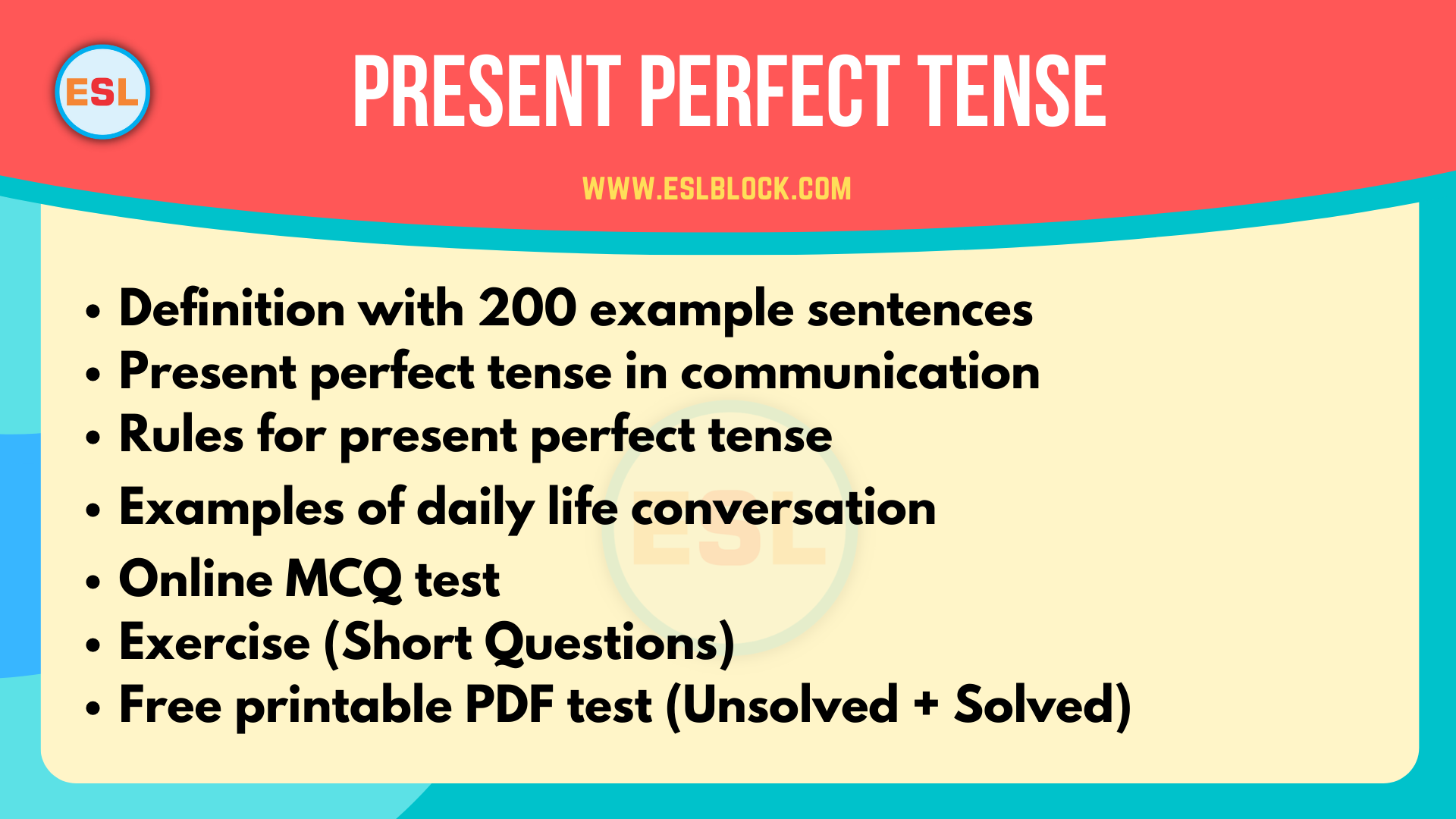 ESL

PRESENT PERFECT TENSE

WWW.ESLBLOCK.COM

• Definition with 200 example sentences
• Present perfect tense in communication
• Rules for present perfect tense
• Examples of daily life conversation
• Online MCQ test
• Exercise (Short Questions)
• Free printable PDF test (Unsolved + Solved)

ESL